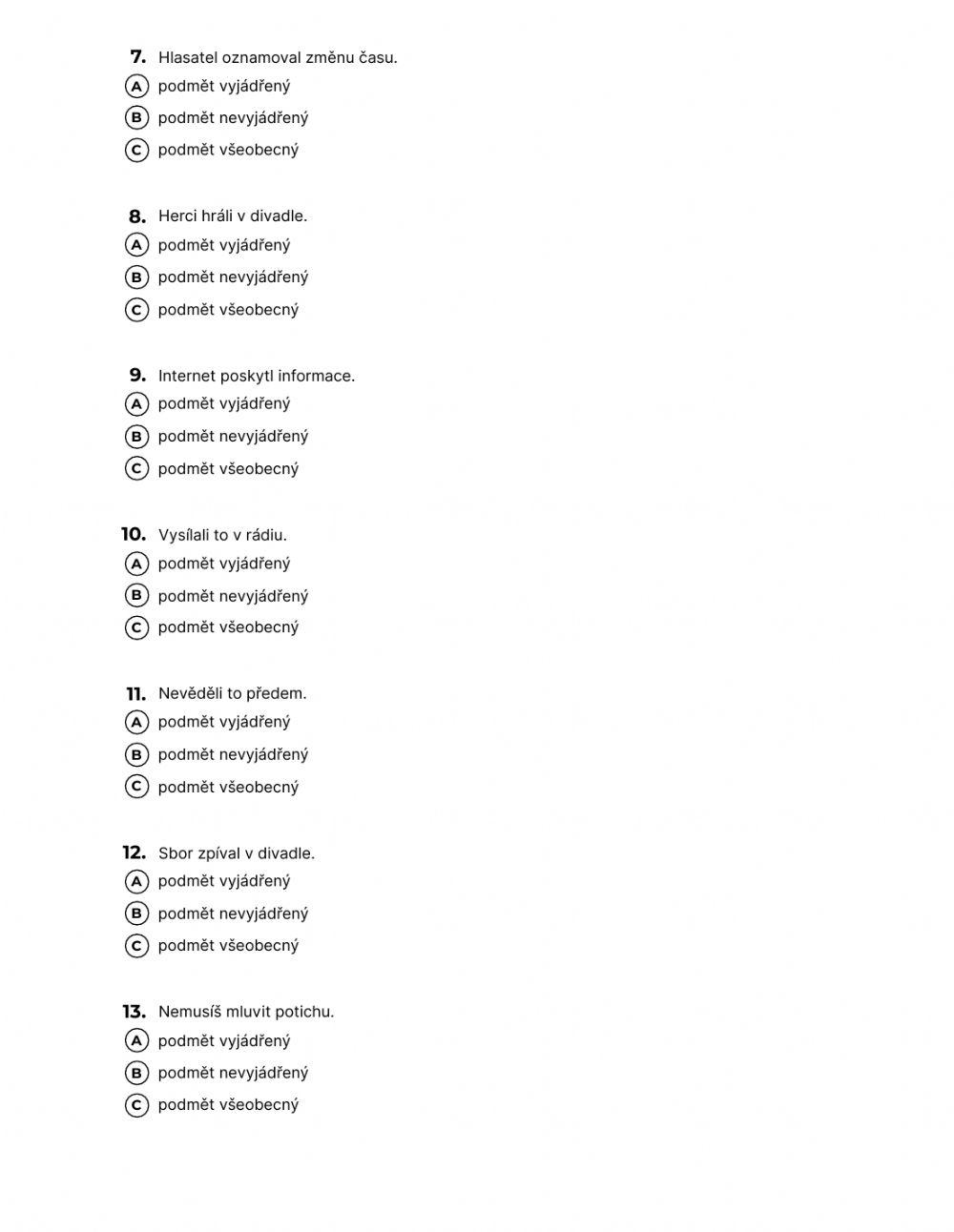 7. Hlasatel oznamoval změnu času.
A podmět vyjádřený
B podmět nevyjádřený
C podmět všeobecný

8. Herci hráli v divadle.
A podmět vyjádřený
B podmět nevyjádřený
C podmět všeobecný

9. Internet poskytl informace.
A podmět vyjádřený
B podmět nevyjádřený
C podmět všeobecný

10. Vysílali to v rádiu.
A podmět vyjádřený
B podmět nevyjádřený
C podmět všeobecný

11. Nevěděli to předem.
A podmět vyjádřený
B podmět nevyjádřený
C podmět všeobecný

12. Sbor zpíval v divadle.
A podmět vyjádřený
B podmět nevyjádřený
C podmět všeobecný

13. Nemusíš mluvit potichu.
A podmět vyjádřený
B podmět nevyjádřený
C podmět všeobecný